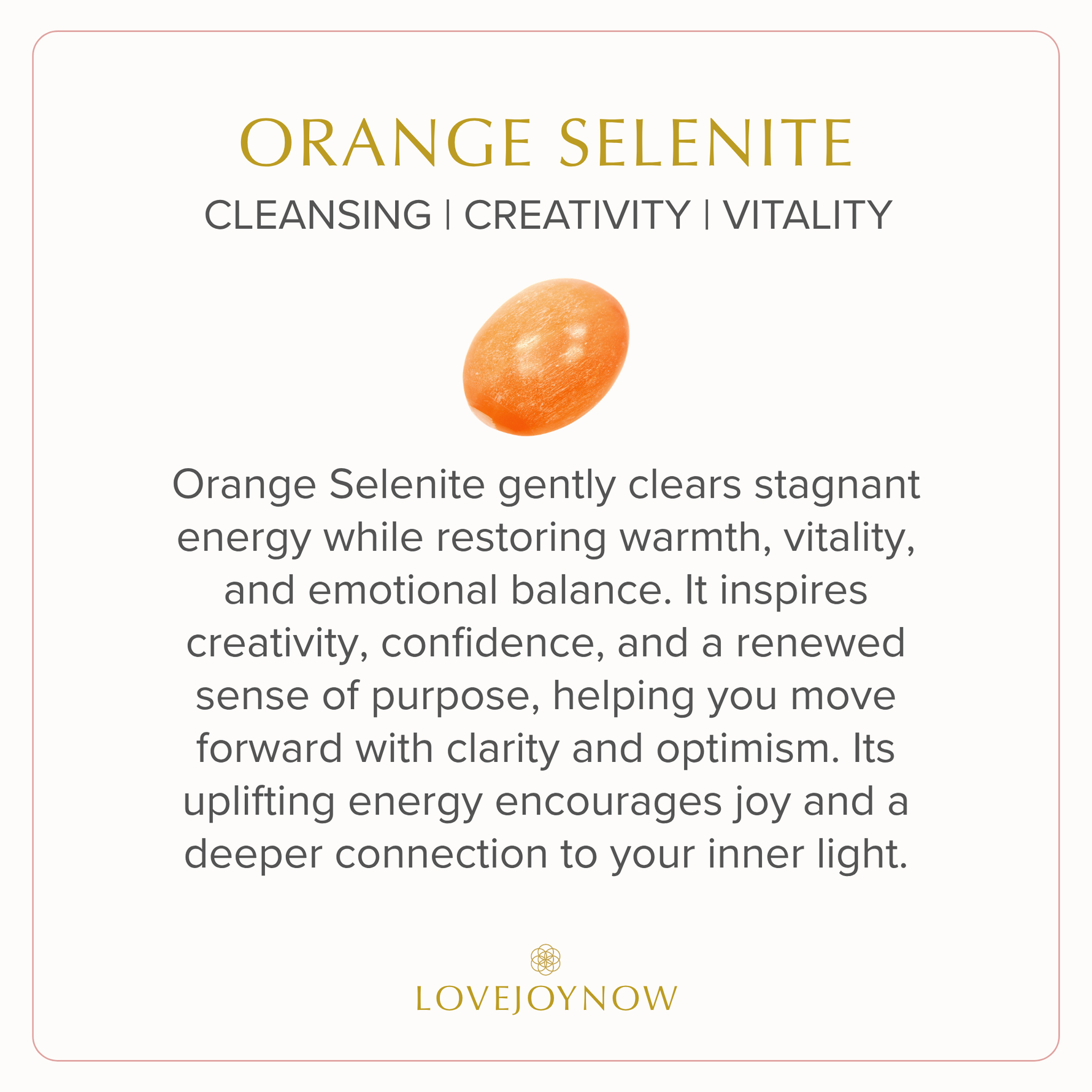 ORANGE SELENITE

CLEANSING | CREATIVITY | VITALITY

Orange Selenite gently clears stagnant energy while restoring warmth, vitality, and emotional balance. It inspires creativity, confidence, and a renewed sense of purpose, helping you move forward with clarity and optimism. Its uplifting energy encourages joy and a deeper connection to your inner light.

LOVEJOYNOW